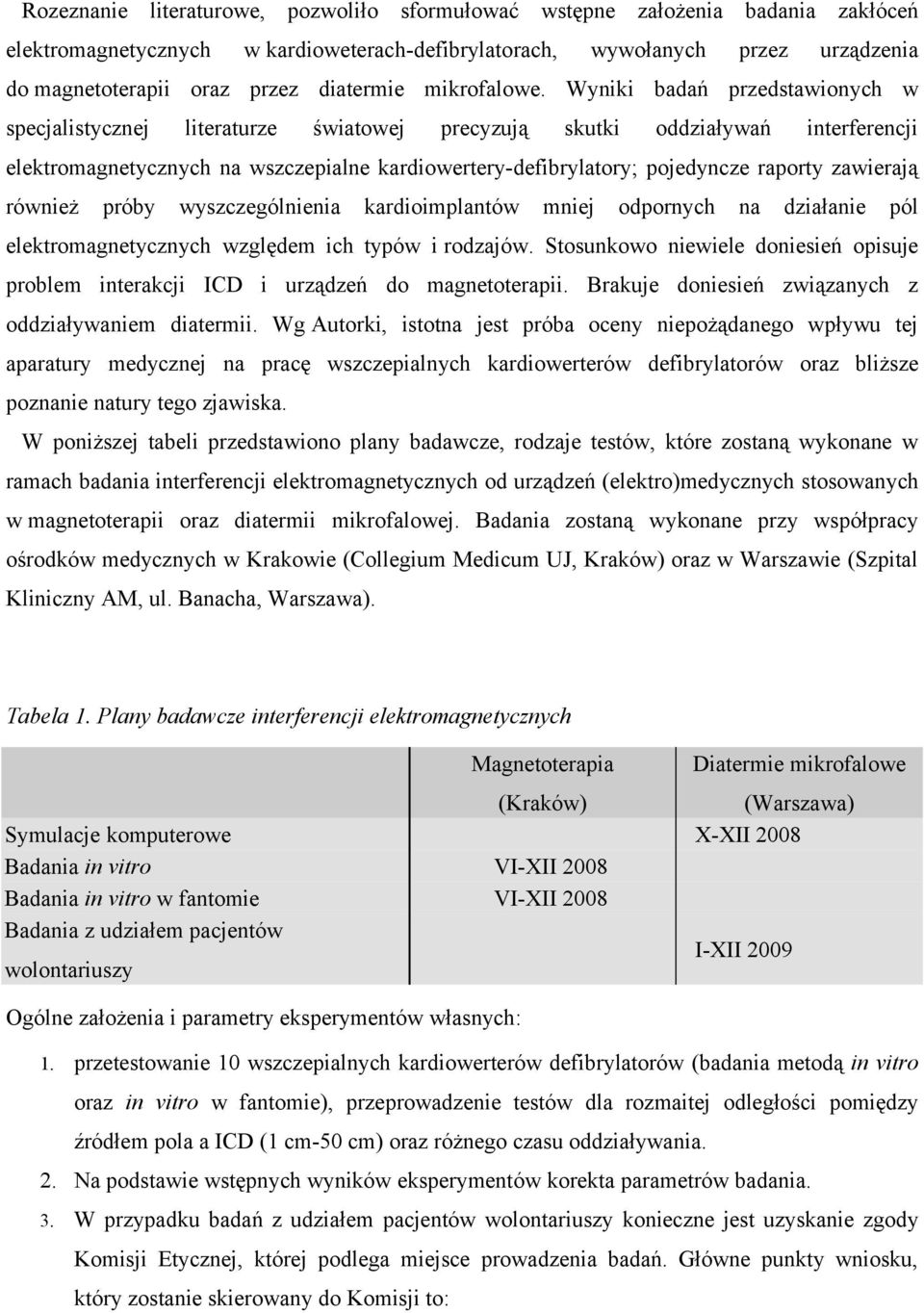 Rozeznanie literaturowe, pozwoliło sformułować wstępne założenia badania zakłóceń elektromagnetycznych w kardioweterach-defibrylatorach, wywołanych przez urządzenia do magnetoterapii oraz przez diatermie mikrofalowe. Wyniki badań przedstawionych w specjalistycznej literaturze światowej precyzują skutki oddziaływań interferencji elektromagnetycznych na wszczepialne kardiowertery-defibrylatory; pojedyncze raporty zawierają również próby wyszczególnienia kardioimplantów mniej odpornych na działanie pól elektromagnetycznych względem ich typów i rodzajów. Stosunkowo niewiele doniesień opisuje problem interakcji ICD i urządzeń do magnetoterapii. Brakuje doniesień związanych z oddziaływaniem diatermii. Wg Autorki, istotna jest próba oceny niepożądanego wpływu tej aparatury medycznej na pracę wszczepialnych kardiowerterów defibrylatorów oraz bliższe poznanie natury tego zjawiska.

W poniższej tabeli przedstawiono plany badawcze, rodzaje testów, które zostaną wykonane w ramach badania interferencji elektromagnetycznych od urządzeń (elektro)medycznych stosowanych w magnetoterapii oraz diatermii mikrofalowej. Badania zostaną wykonane przy współpracy ośrodków medycznych w Krakowie (Collegium Medicum UJ, Kraków) oraz w Warszawie (Szpital Kliniczny AM, ul. Banacha, Warszawa).

Tabela 1. Plany badawcze interferencji elektromagnetycznych

| | Magnetoterapia (Kraków) | Diatermie mikrofalowe (Warszawa) |
|---|---|---|
| Symulacje komputerowe | | X-XII 2008 |
| Badania in vitro | VI-XII 2008 | |
| Badania in vitro w fantomie | VI-XII 2008 | |
| Badania z udziałem pacjentów wolontariuszy | | I-XII 2009 |

Ogólne założenia i parametry eksperymentów własnych:

1. przetestowanie 10 wszczepialnych kardiowerterów defibrylatorów (badania metodą in vitro oraz in vitro w fantomie), przeprowadzenie testów dla rozmaitej odległości pomiędzy źródłem pola a ICD (1 cm-50 cm) oraz różnego czasu oddziaływania.
2. Na podstawie wstępnych wyników eksperymentów korekta parametrów badania.
3. W przypadku badań z udziałem pacjentów wolontariuszy konieczne jest uzyskanie zgody Komisji Etycznej, której podlega miejsce prowadzenia badań. Główne punkty wniosku, który zostanie skierowany do Komisji to: